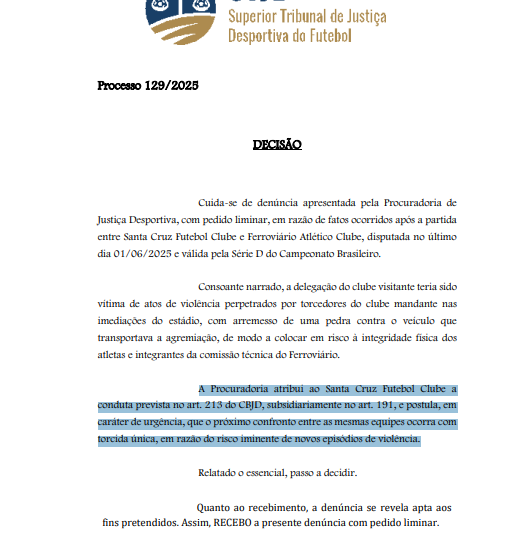 Superior Tribunal de Justiça
Desportiva do Futebol

Processo 129/2025

DECISÃO

Cuida-se de denúncia apresentada pela Procuradoria de Justiça Desportiva, com pedido liminar, em razão de fatos ocorridos após a partida entre Santa Cruz Futebol Clube e Ferroviário Atlético Clube, disputada no último dia 01/06/2025 e válida pela Série D do Campeonato Brasileiro.

Consoante narrado, a delegação do clube visitante teria sido vítima de atos de violência perpetrados por torcedores do clube mandante nas imediações do estádio, com arremesso de uma pedra contra o veículo que transportava a agremiação, de modo a colocar em risco à integridade física dos atletas e integrantes da comissão técnica do Ferroviário.

A Procuradoria atribui ao Santa Cruz Futebol Clube a conduta prevista no art. 213 do CBJD, subsidiariamente no art. 191, e postula, em caráter de urgência, que o próximo confronto entre as mesmas equipes ocorra com torcida única, em razão do risco iminente de novos episódios de violência.

Relatado o essencial, passo a decidir.

Quanto ao recebimento, a denúncia se revela apta aos fins pretendidos. Assim, RECEBO a presente denúncia com pedido liminar.